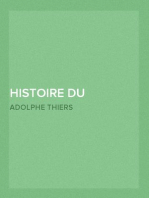 HISTOIRE DU

ADOLPHE THIERS